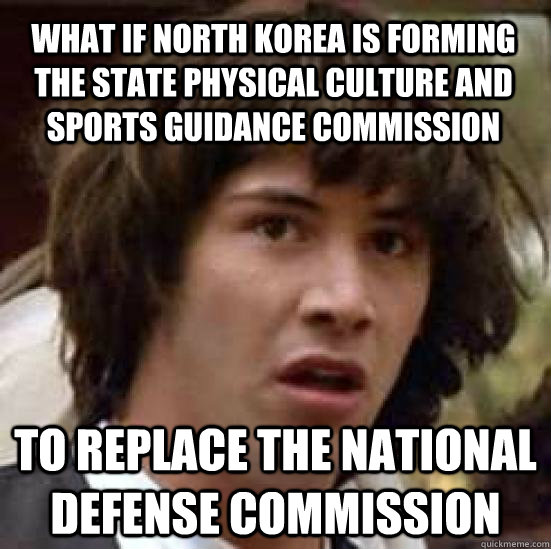 WHAT IF NORTH KOREA IS FORMING THE STATE PHYSICAL CULTURE AND SPORTS GUIDANCE COMMISSION

TO REPLACE THE NATIONAL DEFENSE COMMISSION

quickmeme.com